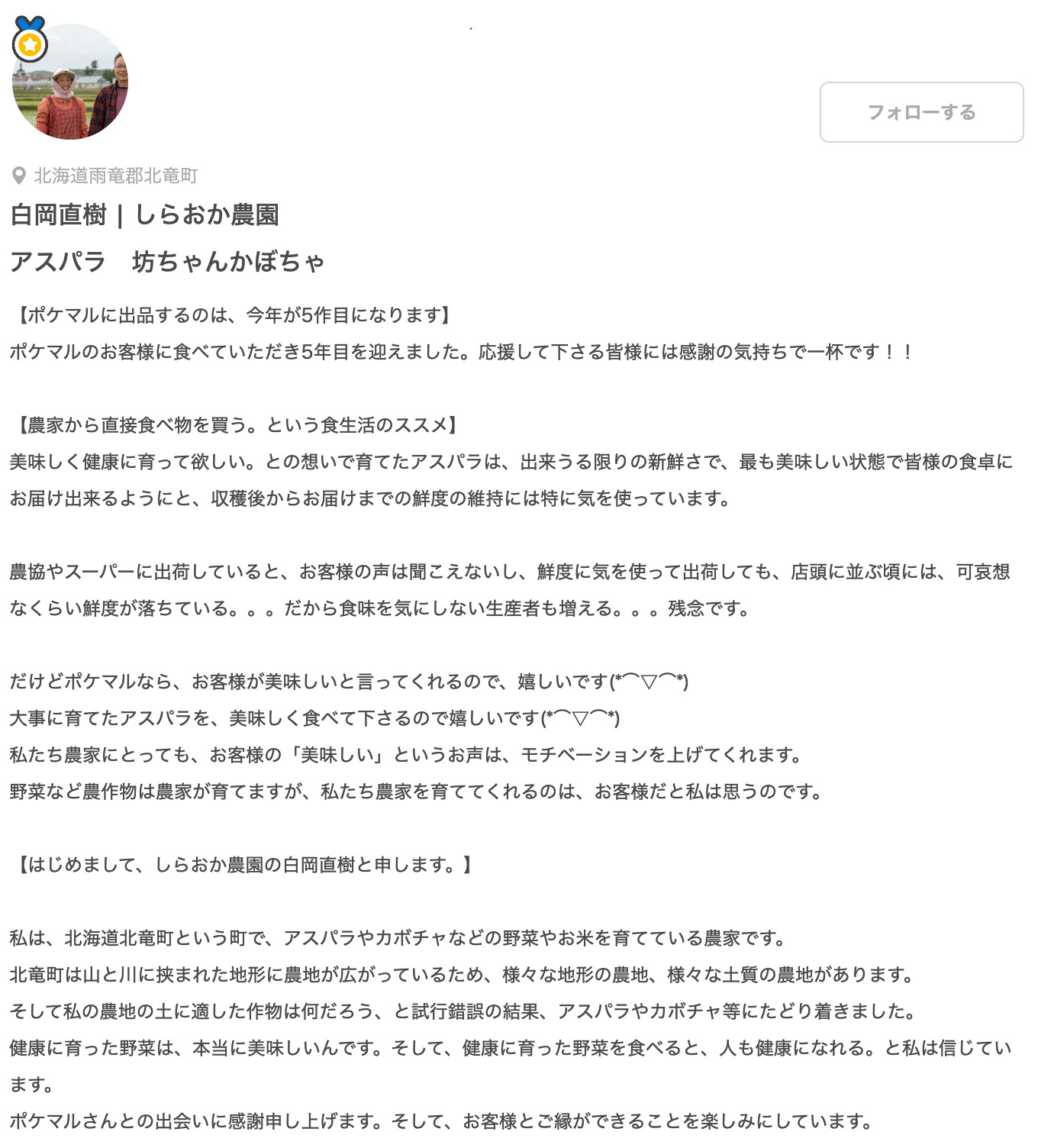 フォローする

北海道雨竜郡北竜町

白岡直樹 | しらおか農園

アスパラ　坊ちゃんかぼちゃ

【ポケマルに出品するのは、今年が5作目になります】
ポケマルのお客様に食べていただき5年目を迎えました。応援して下さる皆様には感謝の気持ちで一杯です！！

【農家から直接食べ物を買う。という食生活のススメ】
美味しく健康に育って欲しい。との想いで育てたアスパラは、出来うる限りの新鮮さで、最も美味しい状態で皆様の食卓にお届け出来るようにと、収穫後からお届けまでの鮮度の維持には特に気を使っています。

農協やスーパーに出荷していると、お客様の声は聞こえないし、鮮度に気を使って出荷しても、店頭に並ぶ頃には、可哀想なくらい鮮度が落ちている。。。だから食味を気にしない生産者も増える。。。残念です。

だけどポケマルなら、お客様が美味しいと言ってくれるので、嬉しいです(*⌒▽⌒*)
大事に育てたアスパラを、美味しく食べて下さるので嬉しいです(*⌒▽⌒*)
私たち農家にとっても、お客様の「美味しい」というお声は、モチベーションを上げてくれます。
野菜など農作物は農家が育てますが、私たち農家を育ててくれるのは、お客様だと私は思うのです。

【はじめまして、しらおか農園の白岡直樹と申します。】

私は、北海道北竜町という町で、アスパラやカボチャなどの野菜やお米を育てている農家です。
北竜町は山と川に挟まれた地形に農地が広がっているため、様々な地形の農地、様々な土質の農地があります。
そして私の農地の土に適した作物は何だろう、と試行錯誤の結果、アスパラやカボチャ等にたどり着きました。
健康に育った野菜は、本当に美味しいんです。そして、健康に育った野菜を食べると、人も健康になれる。と私は信じています。
ポケマルさんとの出会いに感謝申し上げます。そして、お客様とご縁ができることを楽しみにしています。